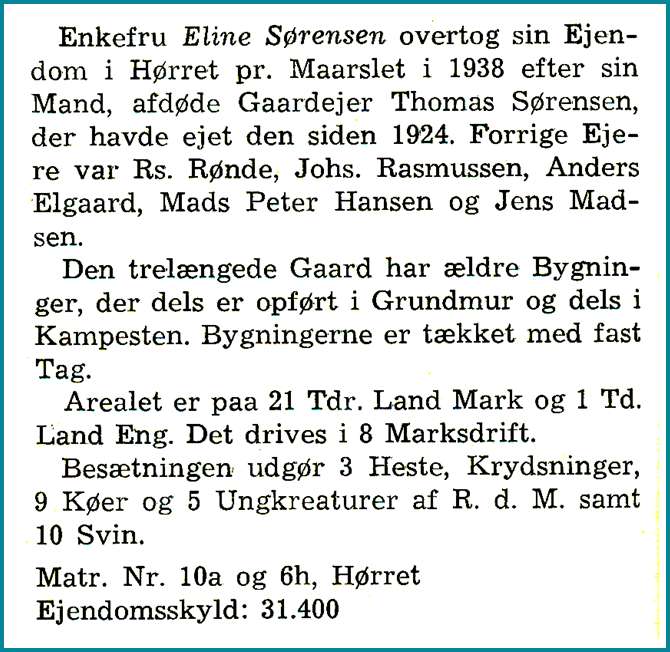 Enkefru Eline Sørensen overtog sin Ejendom i Hørret pr. Maarslet i 1938 efter sin Mand, afdøde Gaardejer Thomas Sørensen, der havde ejet den siden 1924. Forrige Ejere var Rs. Rønde, Johs. Rasmussen, Anders Elgaard, Mads Peter Hansen og Jens Madsen.

Den trelængede Gaard har ældre Bygninger, der dels er opført i Grundmur og dels i Kampesten. Bygningerne er tækket med fast Tag.

Arealet er paa 21 Tdr. Land Mark og 1 Td. Land Eng. Det drives i 8 Marksdrift.

Besætningen udgør 3 Heste, Krydsninger, 9 Køer og 5 Ungkreaturer af R. d. M. samt 10 Svin.

Matr. Nr. 10a og 6h, Hørret
Ejendomsskyld: 31.400